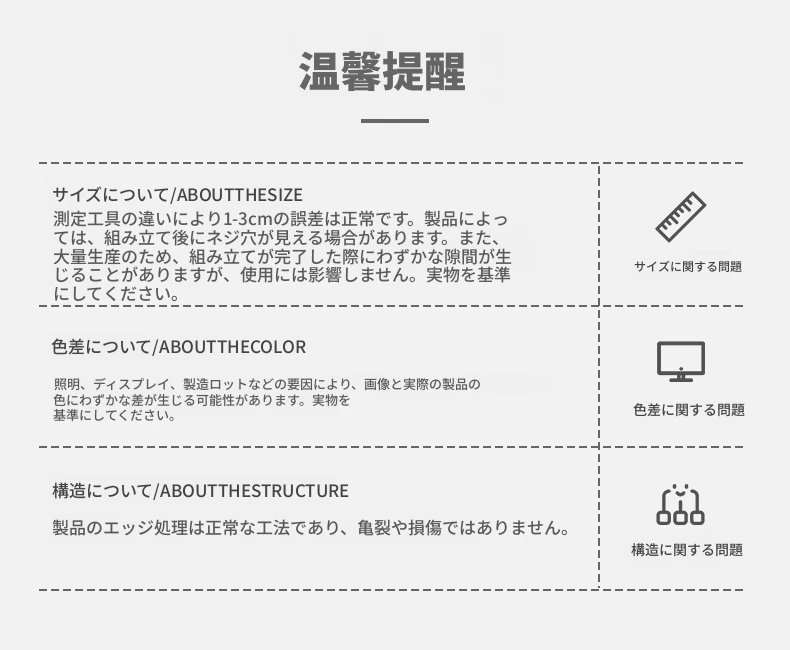 温馨提醒

サイズについて/ABOUTTHESIZE
測定工具の違いにより1-3cmの誤差は正常です。製品によっては、組み立て後にネジ穴が見える場合があります。また、大量生産のため、組み立てが完了した際にわずかな隙間が生じることがありますが、使用には影響しません。実物を基準にしてください。

サイズに関する問題

色差について/ABOUTTHECOLOR
照明、ディスプレイ、製造ロットなどの要因により、画像と実際の製品の色にわずかな差が生じる可能性があります。実物を基準にしてください。

色差に関する問題

構造について/ABOUTTHESTRUCTURE
製品のエッジ処理は正常な工法であり、亀裂や損傷ではありません。

構造に関する問題